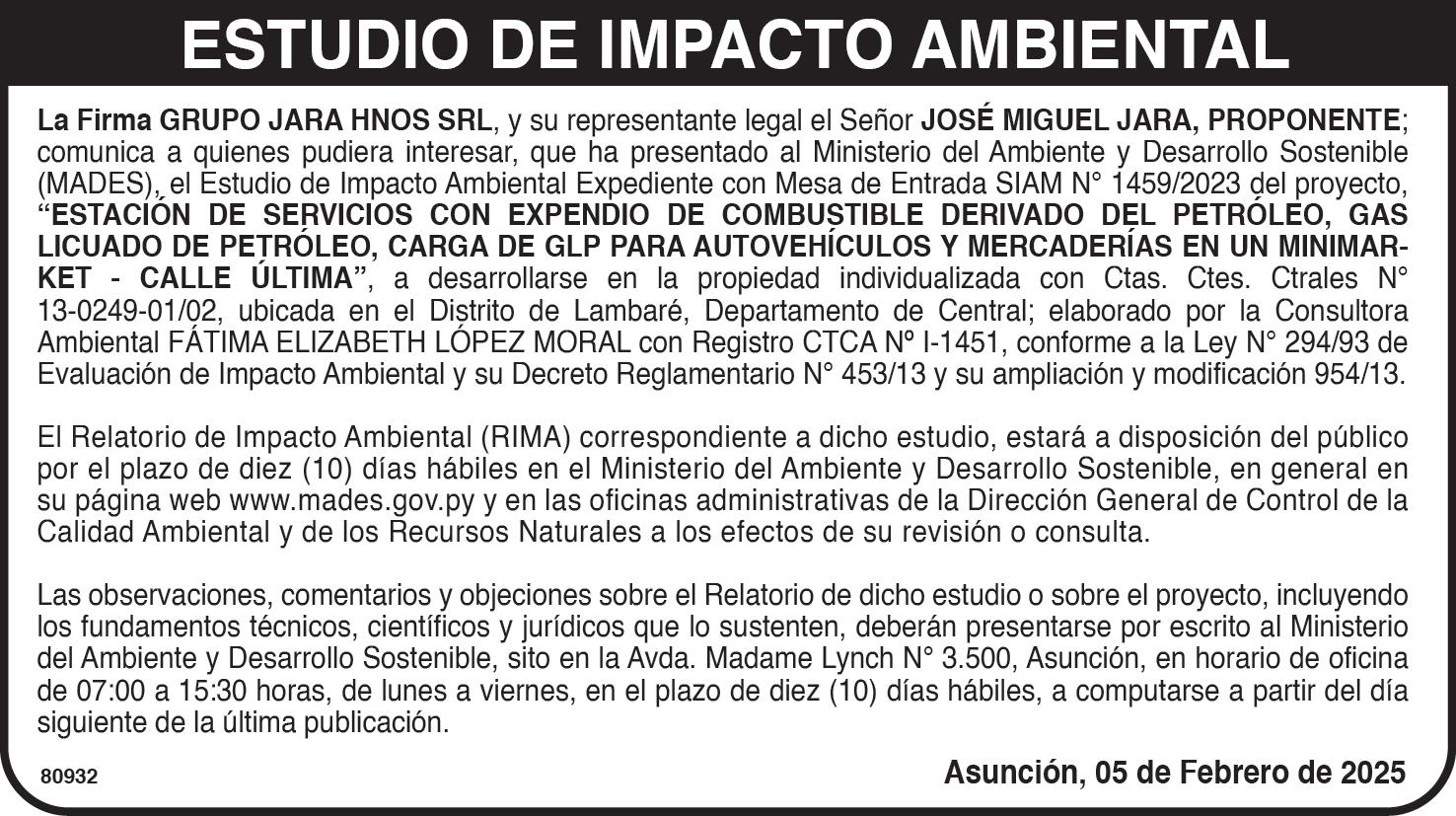 ESTUDIO DE IMPACTO AMBIENTAL

La Firma GRUPO JARA HNOS SRL, y su representante legal el Señor JOSÉ MIGUEL JARA, PROPONENTE; comunica a quienes pudiera interesar, que ha presentado al Ministerio del Ambiente y Desarrollo Sostenible (MADES), el Estudio de Impacto Ambiental Expediente con Mesa de Entrada SIAM N° 1459/2023 del proyecto, "ESTACIÓN DE SERVICIOS CON EXPENDIO DE COMBUSTIBLE DERIVADO DEL PETRÓLEO, GAS LICUADO DE PETRÓLEO, CARGA DE GLP PARA AUTOVEHÍCULOS Y MERCADERÍAS EN UN MINIMARKET - CALLE ÚLTIMA", a desarrollarse en la propiedad individualizada con Ctas. Ctes. Ctrales N° 13-0249-01/02, ubicada en el Distrito de Lambaré, Departamento de Central; elaborado por la Consultora Ambiental FÁTIMA ELIZABETH LÓPEZ MORAL con Registro CTCA Nº I-1451, conforme a la Ley N° 294/93 de Evaluación de Impacto Ambiental y su Decreto Reglamentario N° 453/13 y su ampliación y modificación 954/13.

El Relatorio de Impacto Ambiental (RIMA) correspondiente a dicho estudio, estará a disposición del público por el plazo de diez (10) días hábiles en el Ministerio del Ambiente y Desarrollo Sostenible, en general en su página web www.mades.gov.py y en las oficinas administrativas de la Dirección General de Control de la Calidad Ambiental y de los Recursos Naturales a los efectos de su revisión o consulta.

Las observaciones, comentarios y objeciones sobre el Relatorio de dicho estudio o sobre el proyecto, incluyendo los fundamentos técnicos, científicos y jurídicos que lo sustenten, deberán presentarse por escrito al Ministerio del Ambiente y Desarrollo Sostenible, sito en la Avda. Madame Lynch N° 3.500, Asunción, en horario de oficina de 07:00 a 15:30 horas, de lunes a viernes, en el plazo de diez (10) días hábiles, a computarse a partir del día siguiente de la última publicación.

80932

Asunción, 05 de Febrero de 2025